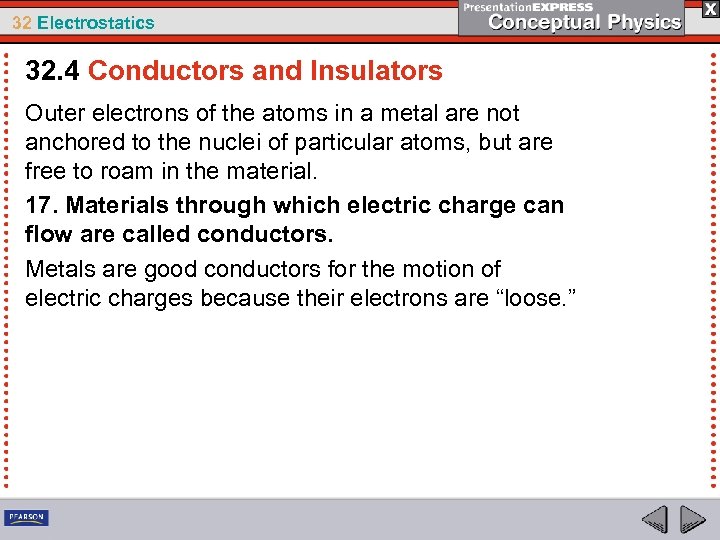 32 Electrostatics

PresentationEXPRESS
Conceptual Physics

X

32.4 Conductors and Insulators

Outer electrons of the atoms in a metal are not anchored to the nuclei of particular atoms, but are free to roam in the material.

17. Materials through which electric charge can flow are called conductors.

Metals are good conductors for the motion of electric charges because their electrons are “loose.”

PEARSON